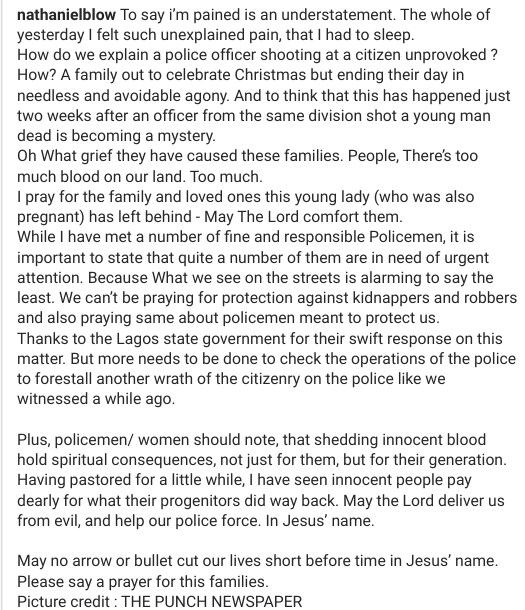 nathanielblow To say i'm pained is an understatement. The whole of yesterday I felt such unexplained pain, that I had to sleep.
How do we explain a police officer shooting at a citizen unprovoked ? How? A family out to celebrate Christmas but ending their day in needless and avoidable agony. And to think that this has happened just two weeks after an officer from the same division shot a young man dead is becoming a mystery.
Oh What grief they have caused these families. People, There's too much blood on our land. Too much.
I pray for the family and loved ones this young lady (who was also pregnant) has left behind - May The Lord comfort them.
While I have met a number of fine and responsible Policemen, it is important to state that quite a number of them are in need of urgent attention. Because What we see on the streets is alarming to say the least. We can't be praying for protection against kidnappers and robbers and also praying same about policemen meant to protect us.
Thanks to the Lagos state government for their swift response on this matter. But more needs to be done to check the operations of the police to forestall another wrath of the citizenry on the police like we witnessed a while ago.

Plus, policemen/ women should note, that shedding innocent blood hold spiritual consequences, not just for them, but for their generation. Having pastored for a little while, I have seen innocent people pay dearly for what their progenitors did way back. May the Lord deliver us from evil, and help our police force. In Jesus' name.

May no arrow or bullet cut our lives short before time in Jesus' name.
Please say a prayer for this families.
Picture credit : THE PUNCH NEWSPAPER